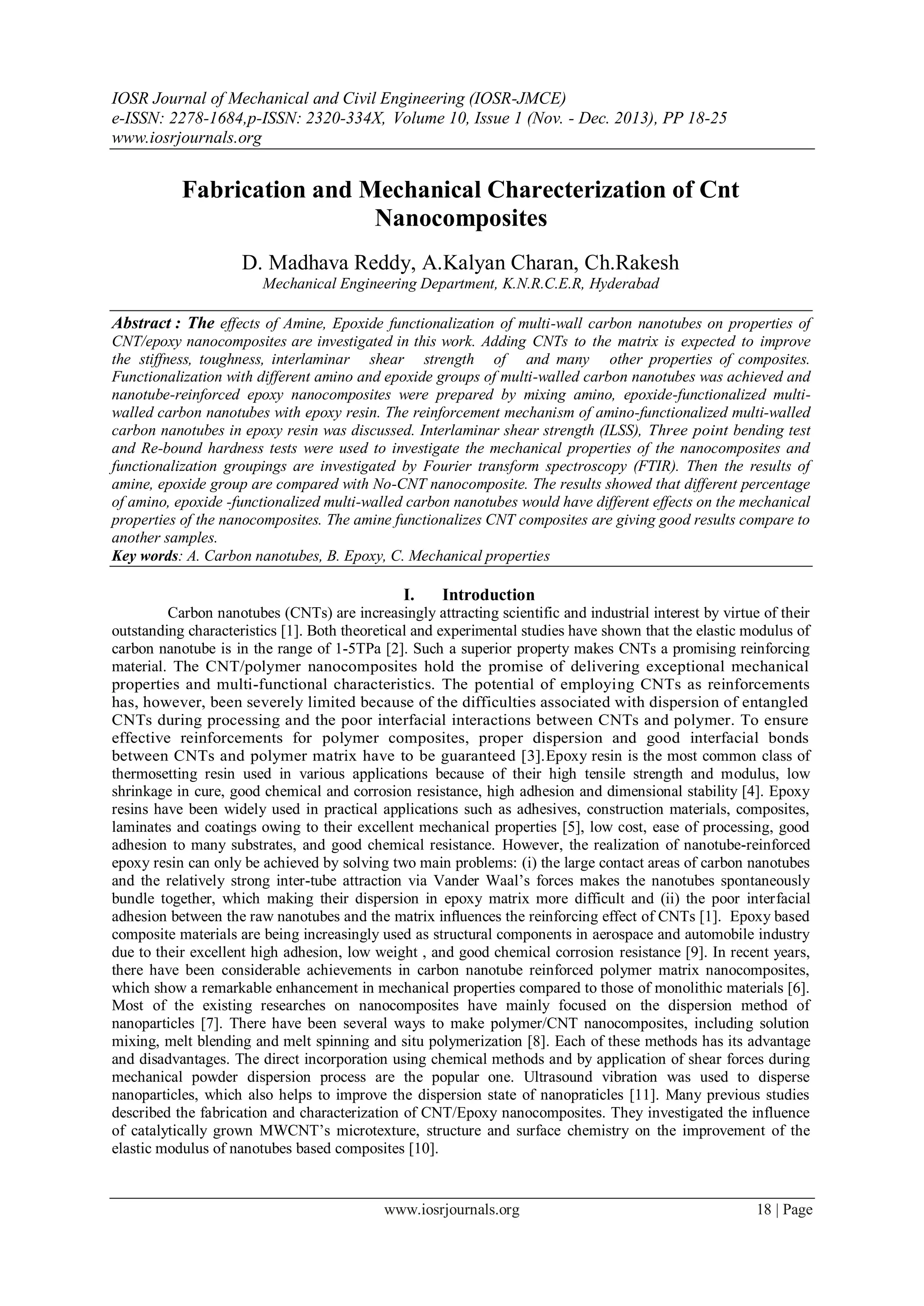 IOSR Journal of Mechanical and Civil Engineering (IOSR-JMCE)
e-ISSN: 2278-1684,p-ISSN: 2320-334X, Volume 10, Issue 1 (Nov. - Dec. 2013), PP 18-25
www.iosrjournals.org

Fabrication and Mechanical Charecterization of Cnt Nanocomposites

D. Madhava Reddy, A.Kalyan Charan, Ch.Rakesh
Mechanical Engineering Department, K.N.R.C.E.R, Hyderabad

Abstract : The effects of Amine, Epoxide functionalization of multi-wall carbon nanotubes on properties of CNT/epoxy nanocomposites are investigated in this work. Adding CNTs to the matrix is expected to improve the stiffness, toughness, interlaminar shear strength of and many other properties of composites. Functionalization with different amino and epoxide groups of multi-walled carbon nanotubes was achieved and nanotube-reinforced epoxy nanocomposites were prepared by mixing amino, epoxide-functionalized multi-walled carbon nanotubes with epoxy resin. The reinforcement mechanism of amino-functionalized multi-walled carbon nanotubes in epoxy resin was discussed. Interlaminar shear strength (ILSS), Three point bending test and Re-bound hardness tests were used to investigate the mechanical properties of the nanocomposites and functionalization groupings are investigated by Fourier transform spectroscopy (FTIR). Then the results of amine, epoxide group are compared with No-CNT nanocomposite. The results showed that different percentage of amino, epoxide -functionalized multi-walled carbon nanotubes would have different effects on the mechanical properties of the nanocomposites. The amine functionalizes CNT composites are giving good results compare to another samples.
Key words: A. Carbon nanotubes, B. Epoxy, C. Mechanical properties

I. Introduction

Carbon nanotubes (CNTs) are increasingly attracting scientific and industrial interest by virtue of their outstanding characteristics [1]. Both theoretical and experimental studies have shown that the elastic modulus of carbon nanotube is in the range of 1-5TPa [2]. Such a superior property makes CNTs a promising reinforcing material. The CNT/polymer nanocomposites hold the promise of delivering exceptional mechanical properties and multi-functional characteristics. The potential of employing CNTs as reinforcements has, however, been severely limited because of the difficulties associated with dispersion of entangled CNTs during processing and the poor interfacial interactions between CNTs and polymer. To ensure effective reinforcements for polymer composites, proper dispersion and good interfacial bonds between CNTs and polymer matrix have to be guaranteed [3].Epoxy resin is the most common class of thermosetting resin used in various applications because of their high tensile strength and modulus, low shrinkage in cure, good chemical and corrosion resistance, high adhesion and dimensional stability [4]. Epoxy resins have been widely used in practical applications such as adhesives, construction materials, composites, laminates and coatings owing to their excellent mechanical properties [5], low cost, ease of processing, good adhesion to many substrates, and good chemical resistance. However, the realization of nanotube-reinforced epoxy resin can only be achieved by solving two main problems: (i) the large contact areas of carbon nanotubes and the relatively strong inter-tube attraction via Vander Waal's forces makes the nanotubes spontaneously bundle together, which making their dispersion in epoxy matrix more difficult and (ii) the poor interfacial adhesion between the raw nanotubes and the matrix influences the reinforcing effect of CNTs [1]. Epoxy based composite materials are being increasingly used as structural components in aerospace and automobile industry due to their excellent high adhesion, low weight , and good chemical corrosion resistance [9]. In recent years, there have been considerable achievements in carbon nanotube reinforced polymer matrix nanocomposites, which show a remarkable enhancement in mechanical properties compared to those of monolithic materials [6]. Most of the existing researches on nanocomposites have mainly focused on the dispersion method of nanoparticles [7]. There have been several ways to make polymer/CNT nanocomposites, including solution mixing, melt blending and melt spinning and situ polymerization [8]. Each of these methods has its advantage and disadvantages. The direct incorporation using chemical methods and by application of shear forces during mechanical powder dispersion process are the popular one. Ultrasound vibration was used to disperse nanoparticles, which also helps to improve the dispersion state of nanopraticles [11]. Many previous studies described the fabrication and characterization of CNT/Epoxy nanocomposites. They investigated the influence of catalytically grown MWCNT's microtexture, structure and surface chemistry on the improvement of the elastic modulus of nanotubes based composites [10].

www.iosrjournals.org 18 | Page